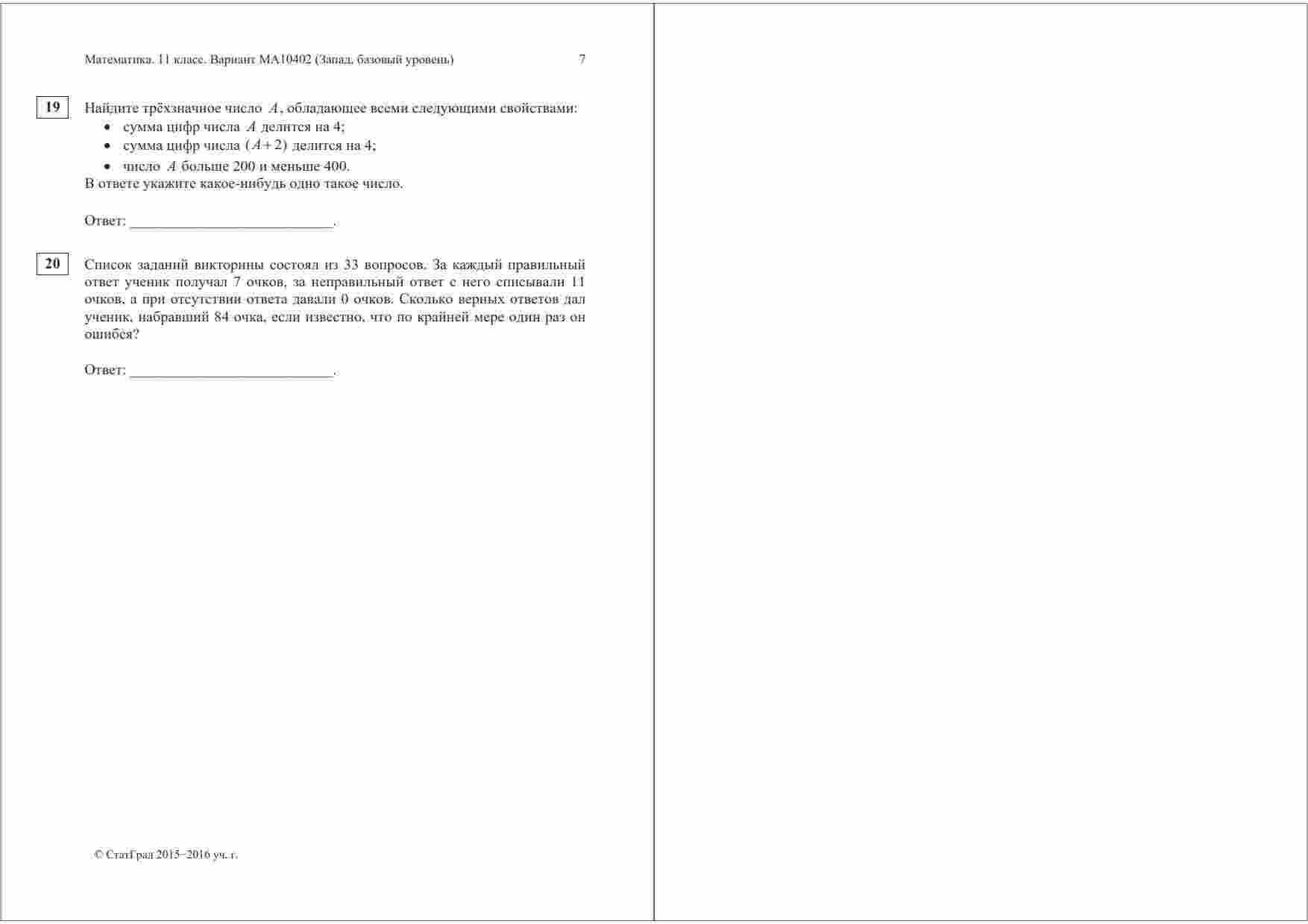 Математика. 11 класс. Вариант МА10402 (Запад, базовый уровень) 7

19

Найдите трёхзначное число $A$, обладающее всеми следующими свойствами:
• сумма цифр числа $A$ делится на 4;
• сумма цифр числа $(A+2)$ делится на 4;
• число $A$ больше 200 и меньше 400.
В ответе укажите какое-нибудь одно такое число.

Ответ: ____.

20

Список заданий викторины состоял из 33 вопросов. За каждый правильный ответ ученик получал 7 очков, за неправильный ответ с него списывали 11 очков, а при отсутствии ответа давали 0 очков. Сколько верных ответов дал ученик, набравший 84 очка, если известно, что по крайней мере один раз он ошибся?

Ответ: ____.

© СтатГрад 2015−2016 уч. г.